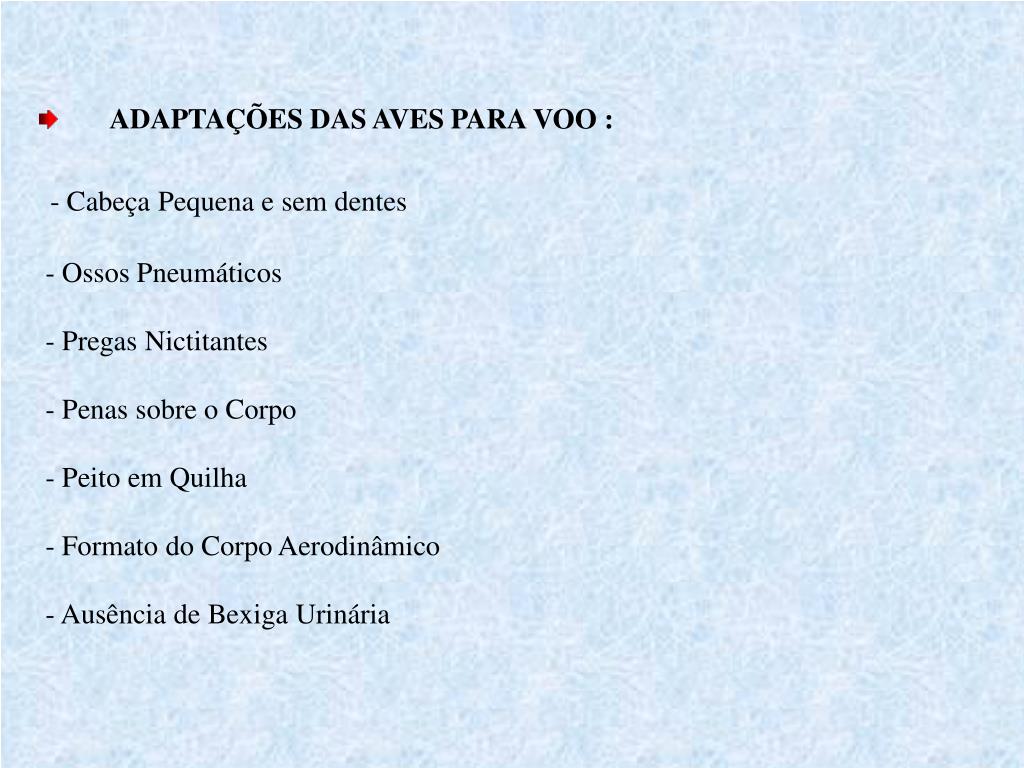 ADAPTAÇÕES DAS AVES PARA VOO :

- Cabeça Pequena e sem dentes

- Ossos Pneumáticos

- Pregas Nictitantes

- Penas sobre o Corpo

- Peito em Quilha

- Formato do Corpo Aerodinâmico

- Ausência de Bexiga Urinária